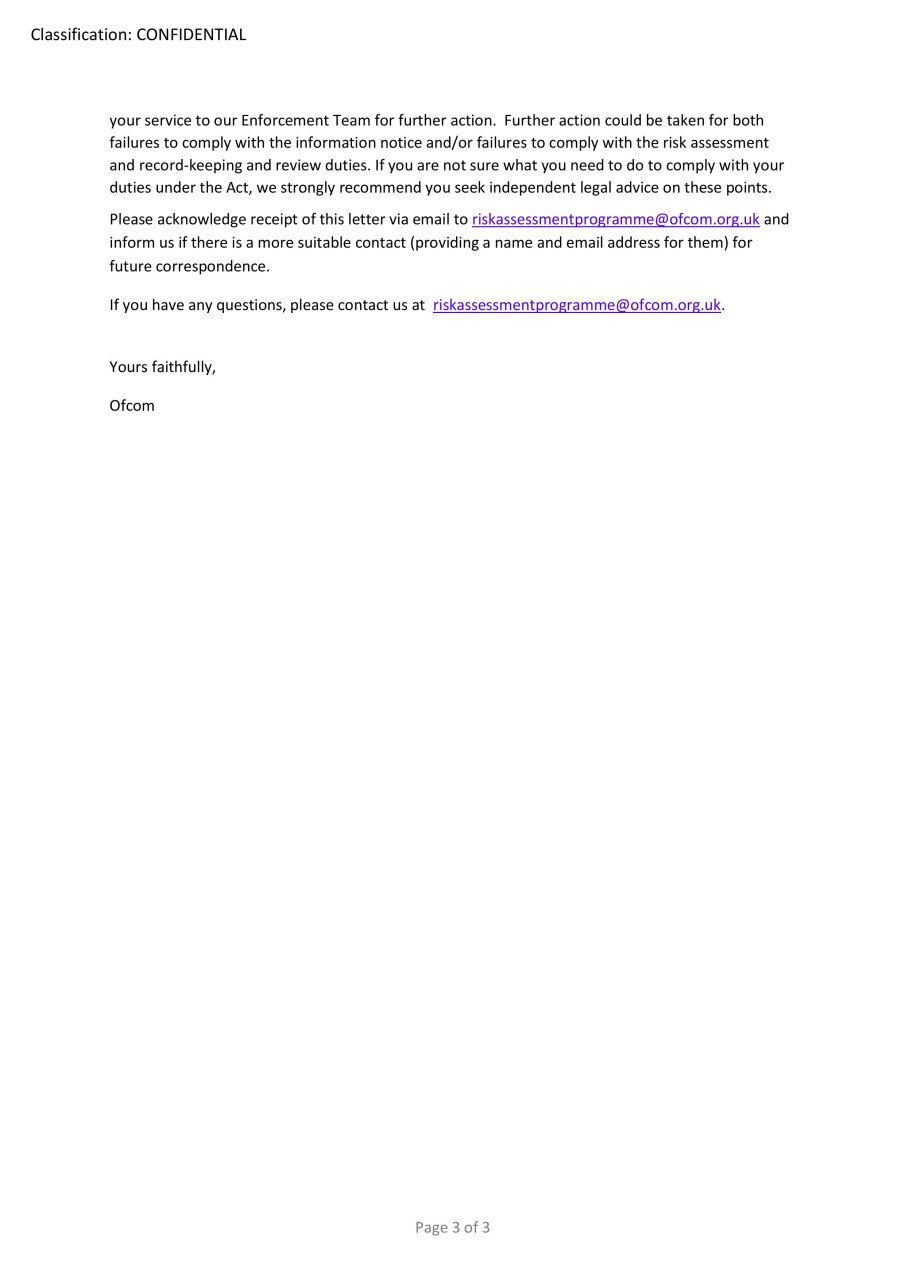 Classification: CONFIDENTIAL

your service to our Enforcement Team for further action. Further action could be taken for both failures to comply with the information notice and/or failures to comply with the risk assessment and record-keeping and review duties. If you are not sure what you need to do to comply with your duties under the Act, we strongly recommend you seek independent legal advice on these points.

Please acknowledge receipt of this letter via email to riskassessmentprogramme@ofcom.org.uk and inform us if there is a more suitable contact (providing a name and email address for them) for future correspondence.

If you have any questions, please contact us at riskassessmentprogramme@ofcom.org.uk.

Yours faithfully,

Ofcom

Page 3 of 3